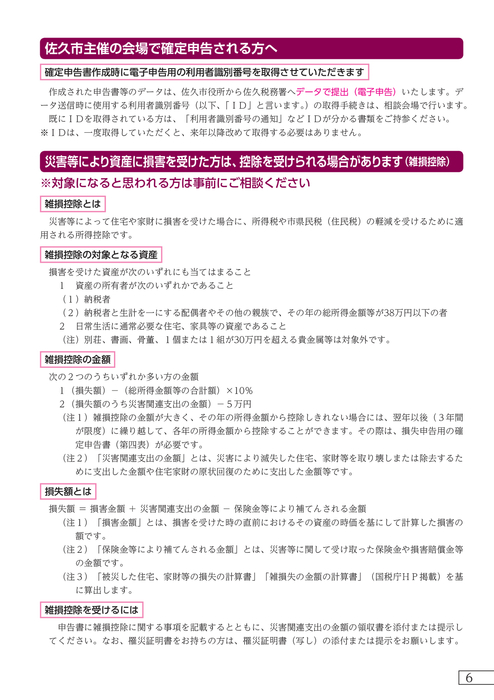 佐久市主催の会場で確定申告される方へ

確定申告書作成時に電子申告用の利用者識別番号を取得させていただきます

作成された申告書等のデータは、佐久市役所から佐久税務署へデータで提出（電子申告）いたします。データ送信時に使用する利用者識別番号（以下、「ＩＤ」と言います。）の取得手続きは、相談会場で行います。

既にＩＤを取得されている方は、「利用者識別番号の通知」などＩＤが分かる書類をご持参ください。

※ＩＤは、一度取得していただくと、来年以降改めて取得する必要はありません。

災害等により資産に損害を受けた方は、控除を受けられる場合があります（雑損控除）

※対象になると思われる方は事前にご相談ください

雑損控除とは

災害等によって住宅や家財に損害を受けた場合に、所得税や市県民税（住民税）の軽減を受けるために適用される所得控除です。

雑損控除の対象となる資産

損害を受けた資産が次のいずれにも当てはまること

1　資産の所有者が次のいずれかであること

（１）納税者

（２）納税者と生計を一にする配偶者やその他の親族で、その年の総所得金額等が38万円以下の者

2　日常生活に通常必要な住宅、家具等の資産であること

（注）別荘、書画、骨董、１個または１組が30万円を超える貴金属等は対象外です。

雑損控除の金額

次の２つのうちいずれか多い方の金額

1（損失額）－（総所得金額等の合計額）×10％

2（損失額のうち災害関連支出の金額）－５万円

（注１）雑損控除の金額が大きく、その年の所得金額から控除しきれない場合には、翌年以後（３年間が限度）に繰り越して、各年の所得金額から控除することができます。その際は、損失申告用の確定申告書（第四表）が必要です。

（注２）「災害関連支出の金額」とは、災害により滅失した住宅、家財等を取り壊しまたは除去するために支出した金額や住宅家財の原状回復のために支出した金額等です。

損失額とは

損失額 ＝ 損害金額 ＋ 災害関連支出の金額 － 保険金等により補てんされる金額

（注１）「損害金額」とは、損害を受けた時の直前におけるその資産の時価を基にして計算した損害の額です。

（注２）「保険金等により補てんされる金額」とは、災害等に関して受け取った保険金や損害賠償金等の金額です。

（注３）「被災した住宅、家財等の損失の計算書」「雑損失の金額の計算書」（国税庁ＨＰ掲載）を基に算出します。

雑損控除を受けるには

申告書に雑損控除に関する事項を記載するとともに、災害関連支出の金額の領収書を添付または提示してください。なお、罹災証明書をお持ちの方は、罹災証明書（写し）の添付または提示をお願いします。

6